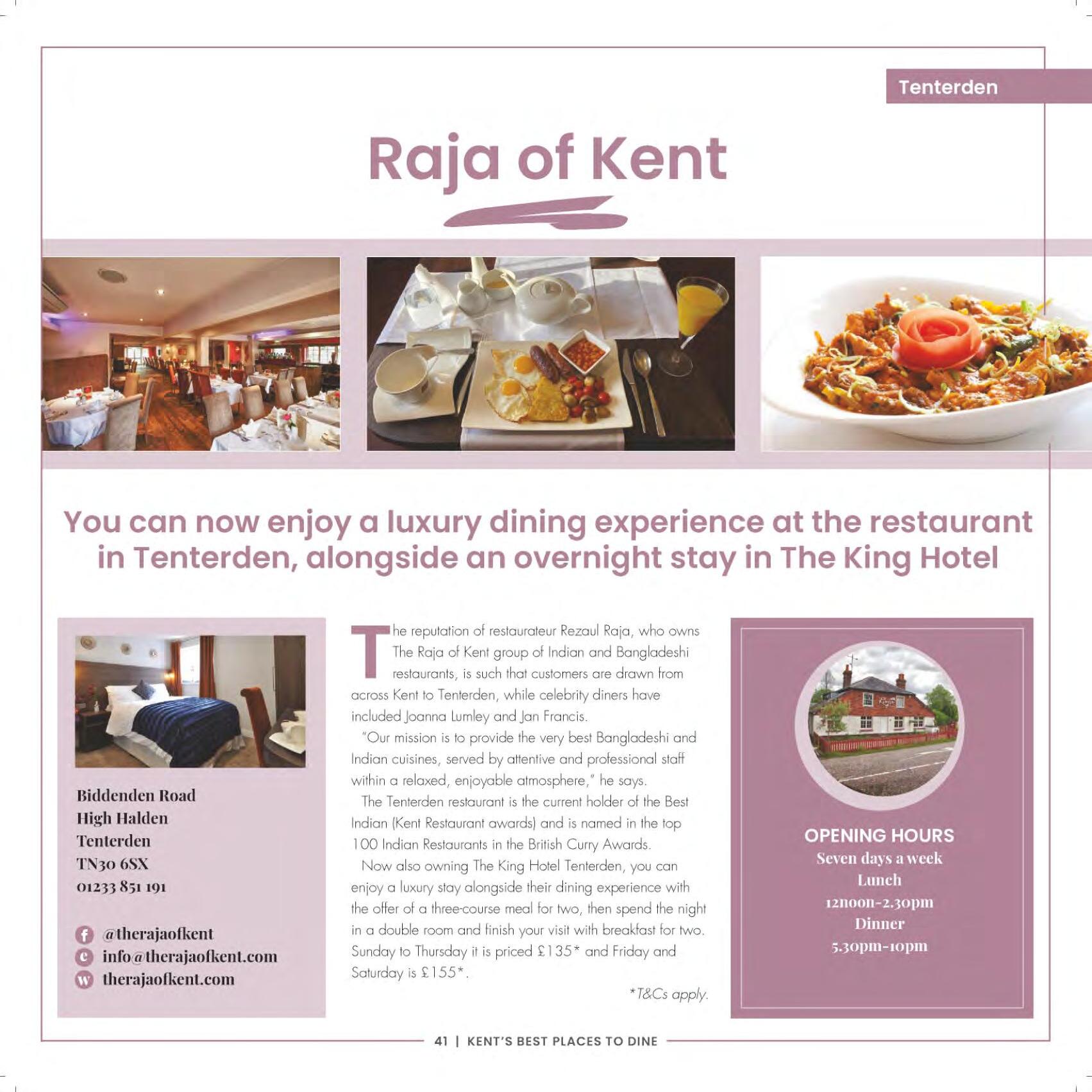 Tenterden

Raja of Kent

You can now enjoy a luxury dining experience at the restaurant in Tenterden, alongside an overnight stay in The King Hotel

Biddenden Road
High Halden
Tenterden
TN30 6SX
01233 851 191

@therajaofkent
info@therajaofkent.com
therajaofkent.com

The reputation of restaurateur Rezaul Raja, who owns The Raja of Kent group of Indian and Bangladeshi restaurants, is such that customers are drawn from across Kent to Tenterden, while celebrity diners have included Joanna Lumley and Jan Francis.

"Our mission is to provide the very best Bangladeshi and Indian cuisines, served by attentive and professional staff within a relaxed, enjoyable atmosphere," he says.

The Tenterden restaurant is the current holder of the Best Indian (Kent Restaurant awards) and is named in the top 100 Indian Restaurants in the British Curry Awards.

Now also owning The King Hotel Tenterden, you can enjoy a luxury stay alongside their dining experience with the offer of a three-course meal for two, then spend the night in a double room and finish your visit with breakfast for two. Sunday to Thursday it is priced £135* and Friday and Saturday is £155*.

*T&Cs apply.

OPENING HOURS
Seven days a week
Lunch
12noon-2.30pm
Dinner
5.30pm-10pm

41 | KENT'S BEST PLACES TO DINE